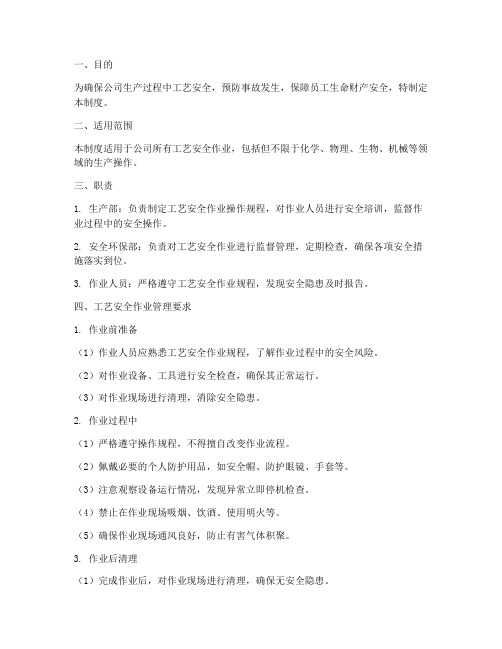 一、目的

为确保公司生产过程中工艺安全，预防事故发生，保障员工生命财产安全，特制定本制度。

二、适用范围

本制度适用于公司所有工艺安全作业，包括但不限于化学、物理、生物、机械等领域的生产操作。

三、职责

1. 生产部：负责制定工艺安全作业操作规程，对作业人员进行安全培训，监督作业过程中的安全操作。

2. 安全环保部：负责对工艺安全作业进行监督管理，定期检查，确保各项安全措施落实到位。

3. 作业人员：严格遵守工艺安全作业规程，发现安全隐患及时报告。

四、工艺安全作业管理要求

1. 作业前准备

（1）作业人员应熟悉工艺安全作业规程，了解作业过程中的安全风险。

（2）对作业设备、工具进行安全检查，确保其正常运行。

（3）对作业现场进行清理，消除安全隐患。

2. 作业过程中

（1）严格遵守操作规程，不得擅自改变作业流程。

（2）佩戴必要的个人防护用品，如安全帽、防护眼镜、手套等。

（3）注意观察设备运行情况，发现异常立即停机检查。

（4）禁止在作业现场吸烟、饮酒、使用明火等。

（5）确保作业现场通风良好，防止有害气体积聚。

3. 作业后清理

（1）完成作业后，对作业现场进行清理，确保无安全隐患。